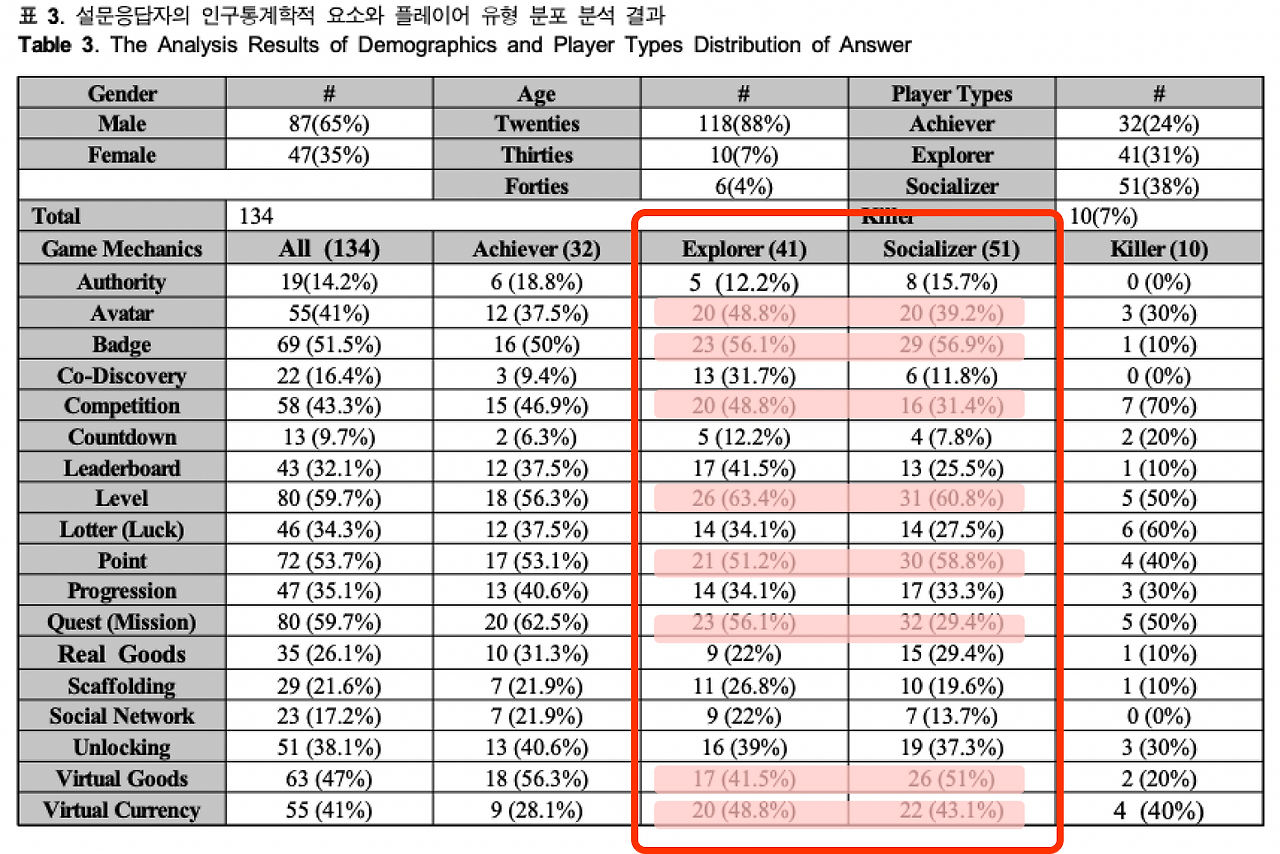 표 3. 설문응답자의 인구통계학적 요소와 플레이어 유형 분포 분석 결과
Table 3. The Analysis Results of Demographics and Player Types Distribution of Answer

| Gender | # | Age | # | Player Types | # |
|---|---|---|---|---|---|
| Male | 87(65%) | Twenties | 118(88%) | Achiever | 32(24%) |
| Female | 47(35%) | Thirties | 10(7%) | Explorer | 41(31%) |
| | | Forties | 6(4%) | Socializer | 51(38%) |
| Total | 134 | | | Killer | 10(7%) |
| Game Mechanics | All (134) | Achiever (32) | Explorer (41) | Socializer (51) | Killer (10) |
| Authority | 19(14.2%) | 6 (18.8%) | 5 (12.2%) | 8 (15.7%) | 0 (0%) |
| Avatar | 55(41%) | 12 (37.5%) | 20 (48.8%) | 20 (39.2%) | 3 (30%) |
| Badge | 69 (51.5%) | 16 (50%) | 23 (56.1%) | 29 (56.9%) | 1 (10%) |
| Co-Discovery | 22 (16.4%) | 3 (9.4%) | 13 (31.7%) | 6 (11.8%) | 0 (0%) |
| Competition | 58 (43.3%) | 15 (46.9%) | 20 (48.8%) | 16 (31.4%) | 7 (70%) |
| Countdown | 13 (9.7%) | 2 (6.3%) | 5 (12.2%) | 4 (7.8%) | 2 (20%) |
| Leaderboard | 43 (32.1%) | 12 (37.5%) | 17 (41.5%) | 13 (25.5%) | 1 (10%) |
| Level | 80 (59.7%) | 18 (56.3%) | 26 (63.4%) | 31 (60.8%) | 5 (50%) |
| Lotter (Luck) | 46 (34.3%) | 12 (37.5%) | 14 (34.1%) | 14 (27.5%) | 6 (60%) |
| Point | 72 (53.7%) | 17 (53.1%) | 21 (51.2%) | 30 (58.8%) | 4 (40%) |
| Progression | 47 (35.1%) | 13 (40.6%) | 14 (34.1%) | 17 (33.3%) | 3 (30%) |
| Quest (Mission) | 80 (59.7%) | 20 (62.5%) | 23 (56.1%) | 32 (29.4%) | 5 (50%) |
| Real Goods | 35 (26.1%) | 10 (31.3%) | 9 (22%) | 15 (29.4%) | 1 (10%) |
| Scaffolding | 29 (21.6%) | 7 (21.9%) | 11 (26.8%) | 10 (19.6%) | 1 (10%) |
| Social Network | 23 (17.2%) | 7 (21.9%) | 9 (22%) | 7 (13.7%) | 0 (0%) |
| Unlocking | 51 (38.1%) | 13 (40.6%) | 16 (39%) | 19 (37.3%) | 3 (30%) |
| Virtual Goods | 63 (47%) | 18 (56.3%) | 17 (41.5%) | 26 (51%) | 2 (20%) |
| Virtual Currency | 55 (41%) | 9 (28.1%) | 20 (48.8%) | 22 (43.1%) | 4 (40%) |